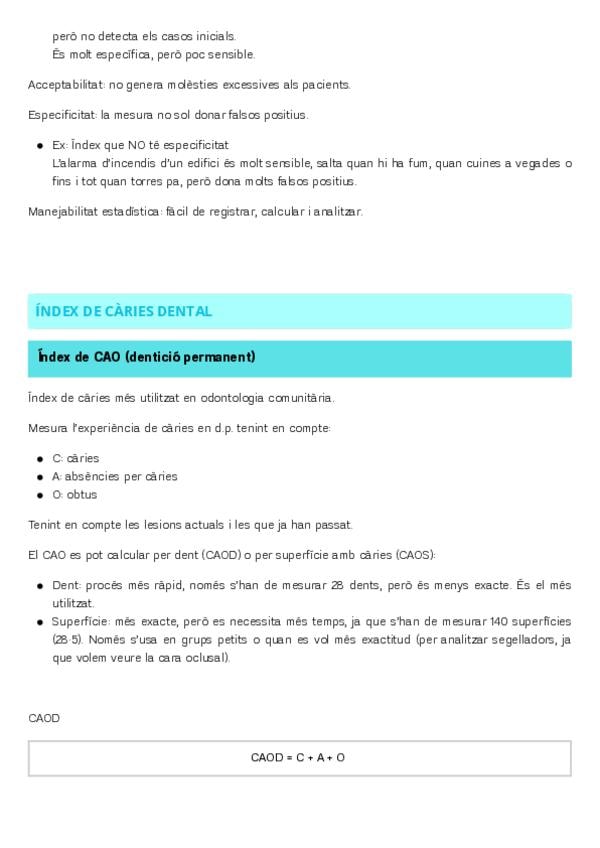 però no detecta els casos inicials.
És molt específica, però poc sensible.

Acceptabilitat: no genera molèsties excessives als pacients.

Especificitat: la mesura no sol donar falsos positius.

- Ex: Índex que NO té especificitat
L'alarma d'incendis d'un edifici és molt sensible, salta quan hi ha fum, quan cuines a vegades o fins i tot quan torres pa, però dona molts falsos positius.

Manejabilitat estadística: fàcil de registrar, calcular i analitzar.

ÍNDEX DE CÀRIES DENTAL

Índex de CAO (dentició permanent)

Índex de càries més utilitzat en odontologia comunitària.

Mesura l'experiència de càries en d.p. tenint en compte:

- C: càries
- A: absències per càries
- O: obtus

Tenint en compte les lesions actuals i les que ja han passat.

El CAO es pot calcular per dent (CAOD) o per superfície amb càries (CAOS):

- Dent: procés més ràpid, només s'han de mesurar 28 dents, però és menys exacte. És el més utilitzat.
- Superfície: més exacte, però es necessita més temps, ja que s'han de mesurar 140 superfícies (28·5). Només s'usa en grups petits o quan es vol més exactitud (per analitzar segelladors, ja que volem veure la cara oclusal).

CAOD

CAOD = C + A + O